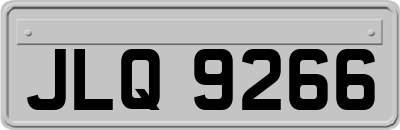 JLQ 9266